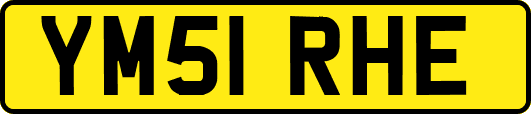 YM51 RHE